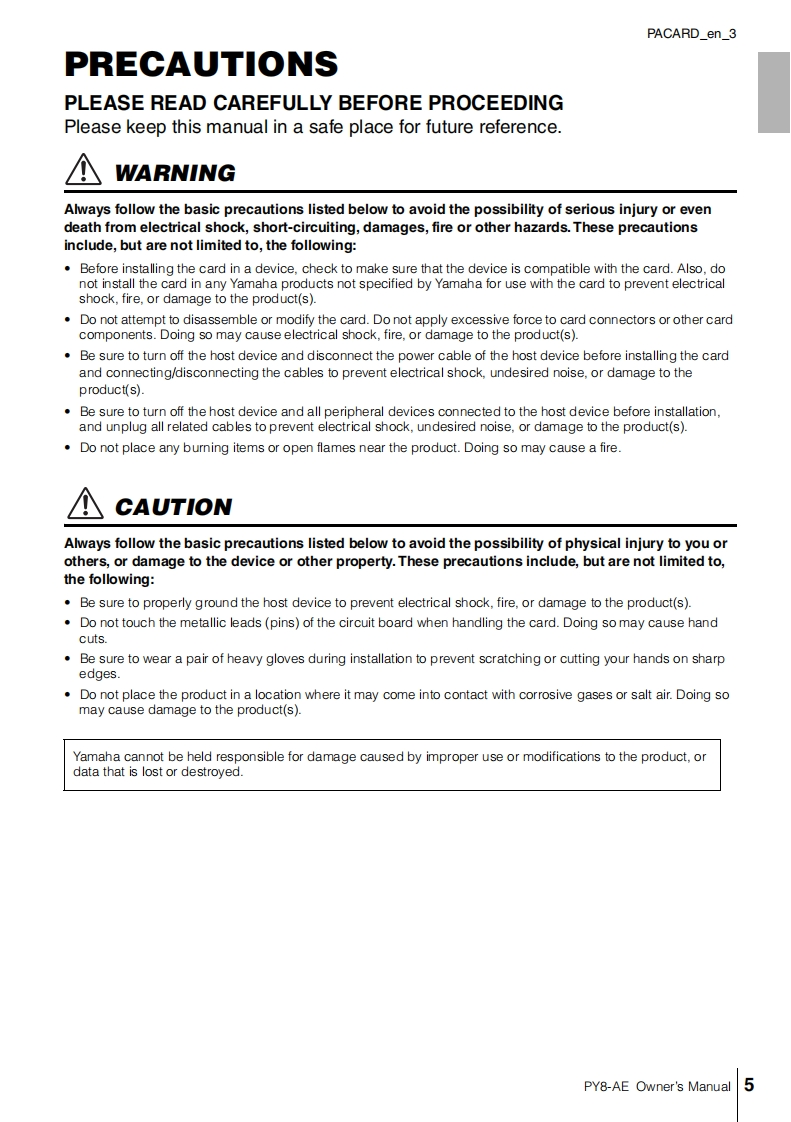 PACARD_en_3

PRECAUTIONS

PLEASE READ CAREFULLY BEFORE PROCEEDING

Please keep this manual in a safe place for future reference.

WARNING

Always follow the basic precautions listed below to avoid the possibility of serious injury or even death from electrical shock, short-circuiting, damages, fire or other hazards. These precautions include, but are not limited to, the following:

• Before installing the card in a device, check to make sure that the device is compatible with the card. Also, do not install the card in any Yamaha products not specified by Yamaha for use with the card to prevent electrical shock, fire, or damage to the product(s).

• Do not attempt to disassemble or modify the card. Do not apply excessive force to card connectors or other card components. Doing so may cause electrical shock, fire, or damage to the product(s).

• Be sure to turn off the host device and disconnect the power cable of the host device before installing the card and connecting/disconnecting the cables to prevent electrical shock, undesired noise, or damage to the product(s).

• Be sure to turn off the host device and all peripheral devices connected to the host device before installation, and unplug all related cables to prevent electrical shock, undesired noise, or damage to the product(s).

• Do not place any burning items or open flames near the product. Doing so may cause a fire.

CAUTION

Always follow the basic precautions listed below to avoid the possibility of physical injury to you or others, or damage to the device or other property. These precautions include, but are not limited to, the following:

• Be sure to properly ground the host device to prevent electrical shock, fire, or damage to the product(s).

• Do not touch the metallic leads (pins) of the circuit board when handling the card. Doing so may cause hand cuts.

• Be sure to wear a pair of heavy gloves during installation to prevent scratching or cutting your hands on sharp edges.

• Do not place the product in a location where it may come into contact with corrosive gases or salt air. Doing so may cause damage to the product(s).

Yamaha cannot be held responsible for damage caused by improper use or modifications to the product, or data that is lost or destroyed.

PY8-AE Owner's Manual 5